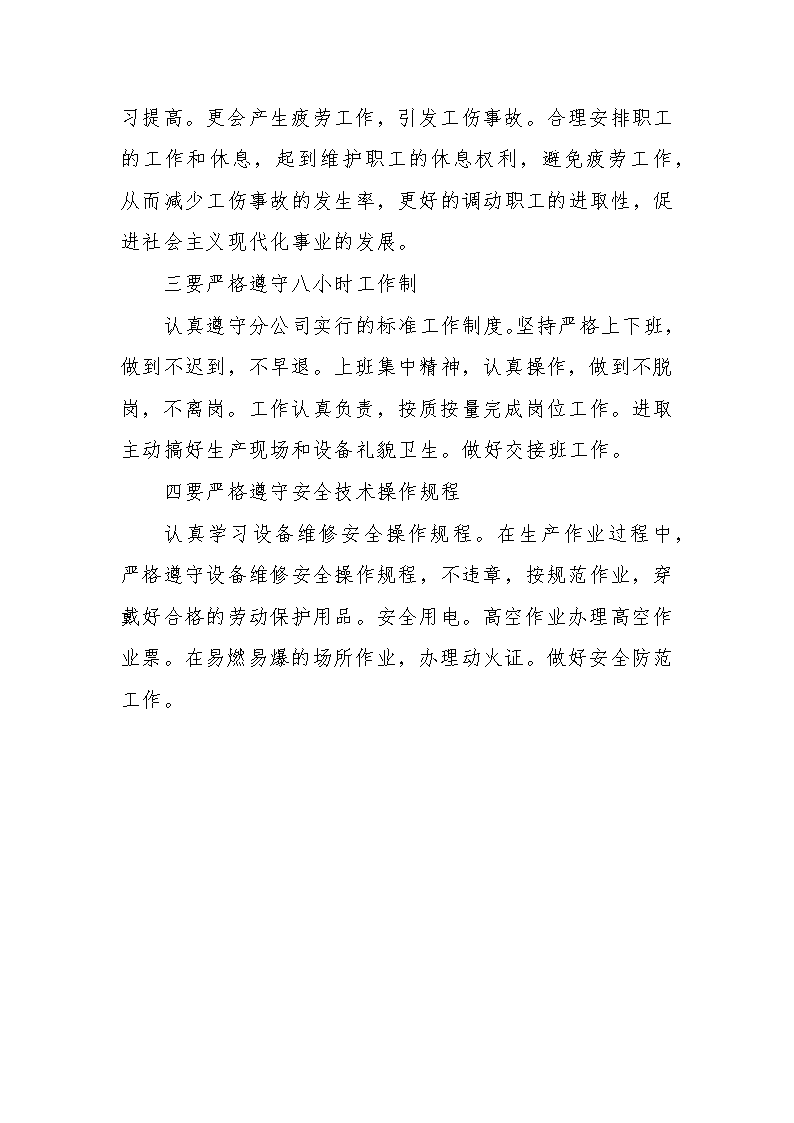 习提高。更会产生疲劳工作，引发工伤事故。合理安排职工的工作和休息，起到维护职工的休息权利，避免疲劳工作，从而减少工伤事故的发生率，更好的调动职工的进取性，促进社会主义现代化事业的发展。

三要严格遵守八小时工作制

认真遵守分公司实行的标准工作制度。坚持严格上下班，做到不迟到，不早退。上班集中精神，认真操作，做到不脱岗，不离岗。工作认真负责，按质按量完成岗位工作。进取主动搞好生产现场和设备礼貌卫生。做好交接班工作。

四要严格遵守安全技术操作规程

认真学习设备维修安全操作规程。在生产作业过程中，严格遵守设备维修安全操作规程，不违章，按规范作业，穿戴好合格的劳动保护用品。安全用电。高空作业办理高空作业票。在易燃易爆的场所作业，办理动火证。做好安全防范工作。